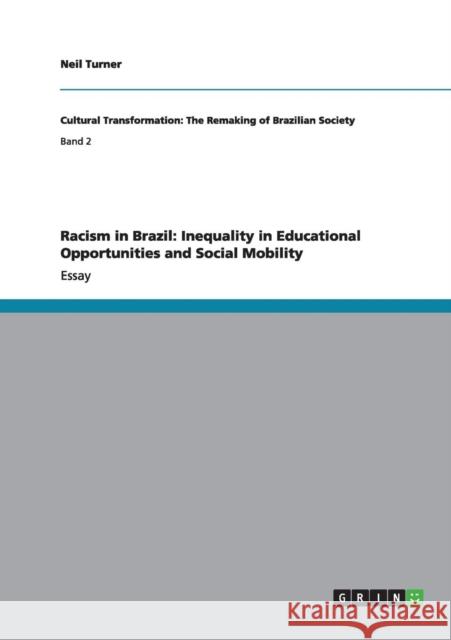 Neil Turner

Cultural Transformation: The Remaking of Brazilian Society

Band 2

Racism in Brazil: Inequality in Educational Opportunities and Social Mobility

Essay

GRIN